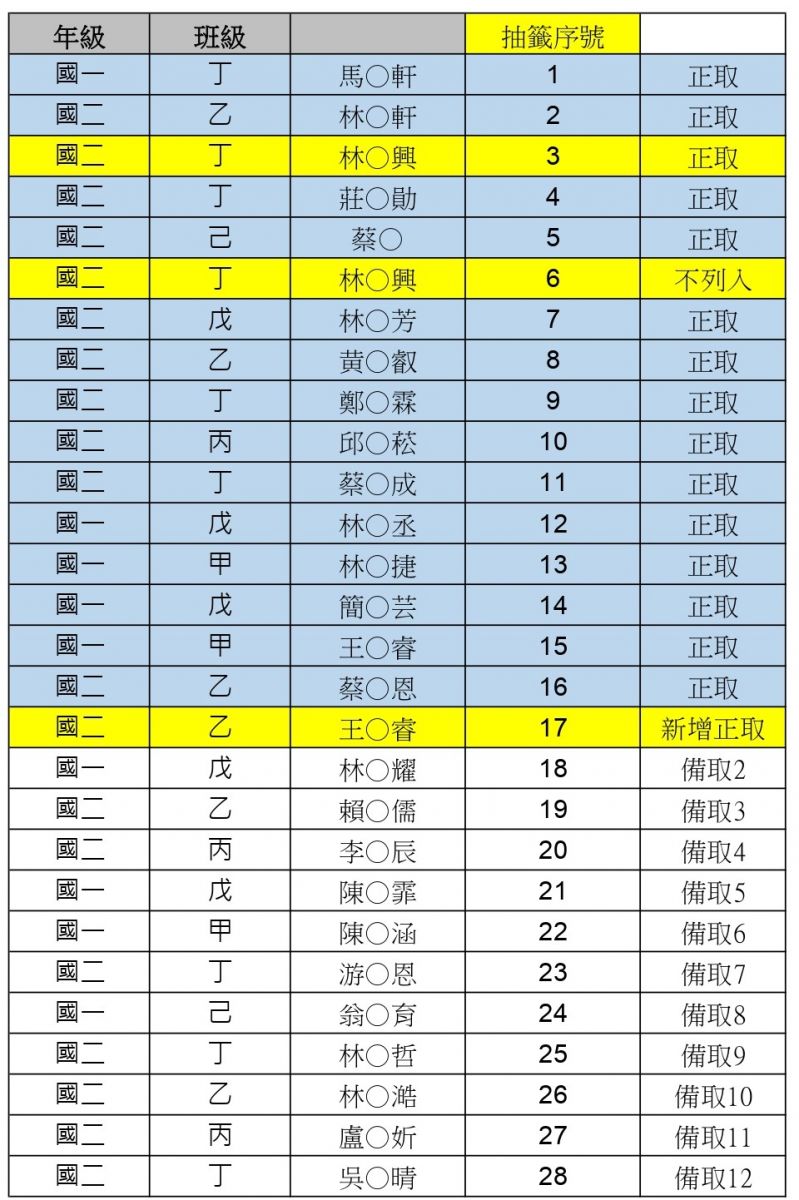 | 年級 | 班級 |  | 抽籤序號 |  |
|---|---|---|---|---|
| 國一 | 丁 | 馬○軒 | 1 | 正取 |
| 國二 | 乙 | 林○軒 | 2 | 正取 |
| 國二 | 丁 | 林○興 | 3 | 正取 |
| 國二 | 丁 | 莊○勛 | 4 | 正取 |
| 國二 | 己 | 蔡○ | 5 | 正取 |
| 國二 | 丁 | 林○興 | 6 | 不列入 |
| 國二 | 戊 | 林○芳 | 7 | 正取 |
| 國二 | 乙 | 黃○叡 | 8 | 正取 |
| 國二 | 丁 | 鄭○霖 | 9 | 正取 |
| 國二 | 丙 | 邱○菘 | 10 | 正取 |
| 國二 | 丁 | 蔡○成 | 11 | 正取 |
| 國一 | 戊 | 林○丞 | 12 | 正取 |
| 國一 | 甲 | 林○捷 | 13 | 正取 |
| 國一 | 戊 | 簡○芸 | 14 | 正取 |
| 國一 | 甲 | 王○睿 | 15 | 正取 |
| 國二 | 乙 | 蔡○恩 | 16 | 正取 |
| 國二 | 乙 | 王○睿 | 17 | 新增正取 |
| 國一 | 戊 | 林○耀 | 18 | 備取2 |
| 國二 | 乙 | 賴○儒 | 19 | 備取3 |
| 國二 | 丙 | 李○辰 | 20 | 備取4 |
| 國一 | 戊 | 陳○霏 | 21 | 備取5 |
| 國一 | 甲 | 陳○涵 | 22 | 備取6 |
| 國二 | 丁 | 游○恩 | 23 | 備取7 |
| 國一 | 己 | 翁○育 | 24 | 備取8 |
| 國二 | 丁 | 林○哲 | 25 | 備取9 |
| 國二 | 乙 | 林○澔 | 26 | 備取10 |
| 國二 | 丙 | 盧○妡 | 27 | 備取11 |
| 國二 | 丁 | 吳○晴 | 28 | 備取12 |